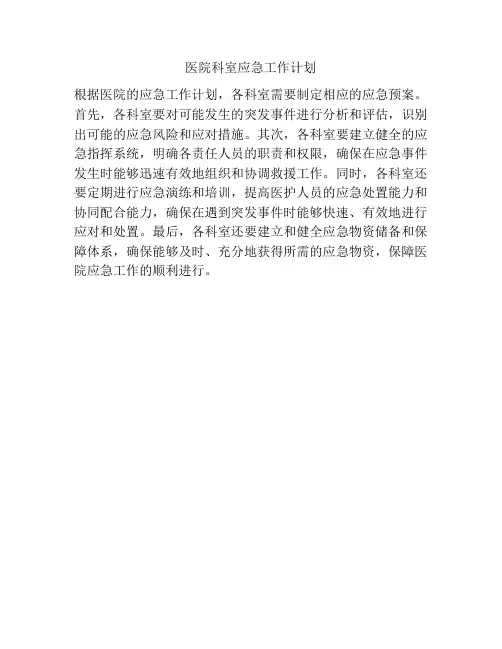 医院科室应急工作计划

根据医院的应急工作计划，各科室需要制定相应的应急预案。首先，各科室要对可能发生的突发事件进行分析和评估，识别出可能的应急风险和应对措施。其次，各科室要建立健全的应急指挥系统，明确各责任人员的职责和权限，确保在应急事件发生时能够迅速有效地组织和协调救援工作。同时，各科室还要定期进行应急演练和培训，提高医护人员的应急处置能力和协同配合能力，确保在遇到突发事件时能够快速、有效地进行应对和处置。最后，各科室还要建立和健全应急物资储备和保障体系，确保能够及时、充分地获得所需的应急物资，保障医院应急工作的顺利进行。